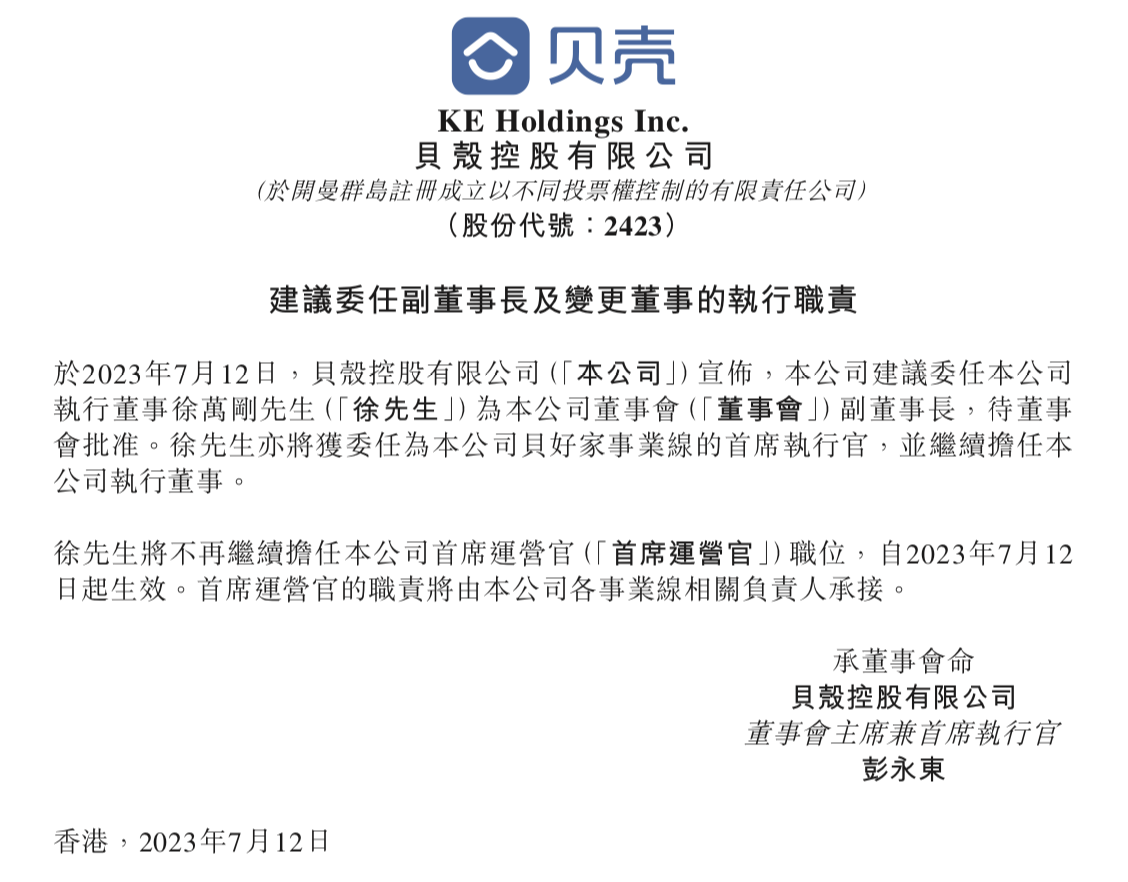 贝壳

KE Holdings Inc.
貝殼控股有限公司
(於開曼群島註冊成立以不同投票權控制的有限責任公司)
(股份代號:2423)

建議委任副董事長及變更董事的執行職責

於2023年7月12日,貝殼控股有限公司(「本公司」)宣佈,本公司建議委任本公司執行董事徐萬剛先生(「徐先生」)為本公司董事會(「董事會」)副董事長,待董事會批准。徐先生亦將獲委任為本公司貝好家事業線的首席執行官,並繼續擔任本公司執行董事。

徐先生將不再繼續擔任本公司首席運營官(「首席運營官」)職位,自2023年7月12日起生效。首席運營官的職責將由本公司各事業線相關負責人承接。

承董事會命
貝殼控股有限公司
董事會主席兼首席執行官
彭永東

香港,2023年7月12日